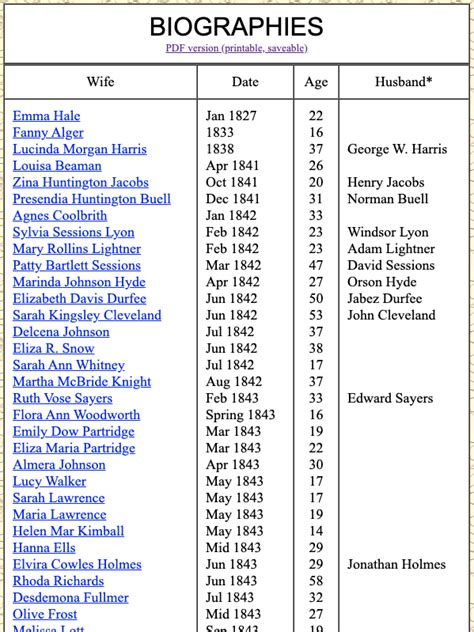 BIOGRAPHIES
PDF version (printable, saveable)

| Wife | Date | Age | Husband* |
|---|---|---|---|
| Emma Hale | Jan 1827 | 22 | |
| Fanny Alger | 1833 | 16 | |
| Lucinda Morgan Harris | 1838 | 37 | George W. Harris |
| Louisa Beaman | Apr 1841 | 26 | |
| Zina Huntington Jacobs | Oct 1841 | 20 | Henry Jacobs |
| Presendia Huntington Buell | Dec 1841 | 31 | Norman Buell |
| Agnes Coolbrith | Jan 1842 | 33 | |
| Sylvia Sessions Lyon | Feb 1842 | 23 | Windsor Lyon |
| Mary Rollins Lightner | Feb 1842 | 23 | Adam Lightner |
| Patty Bartlett Sessions | Mar 1842 | 47 | David Sessions |
| Marinda Johnson Hyde | Apr 1842 | 27 | Orson Hyde |
| Elizabeth Davis Durfee | Jun 1842 | 50 | Jabez Durfee |
| Sarah Kingsley Cleveland | Jun 1842 | 53 | John Cleveland |
| Delcena Johnson | Jul 1842 | 37 | |
| Eliza R. Snow | Jun 1842 | 38 | |
| Sarah Ann Whitney | Jul 1842 | 17 | |
| Martha McBride Knight | Aug 1842 | 37 | |
| Ruth Vose Sayers | Feb 1843 | 33 | Edward Sayers |
| Flora Ann Woodworth | Spring 1843 | 16 | |
| Emily Dow Partridge | Mar 1843 | 19 | |
| Eliza Maria Partridge | Mar 1843 | 22 | |
| Almera Johnson | Apr 1843 | 30 | |
| Lucy Walker | May 1843 | 17 | |
| Sarah Lawrence | May 1843 | 17 | |
| Maria Lawrence | May 1843 | 19 | |
| Helen Mar Kimball | May 1843 | 14 | |
| Hanna Ells | Mid 1843 | 29 | |
| Elvira Cowles Holmes | Jun 1843 | 29 | Jonathan Holmes |
| Rhoda Richards | Jun 1843 | 58 | |
| Desdemona Fullmer | Jul 1843 | 32 | |
| Olive Frost | Mid 1843 | 27 | |
| Melissa Lott | Sep 1843 | 19 | |